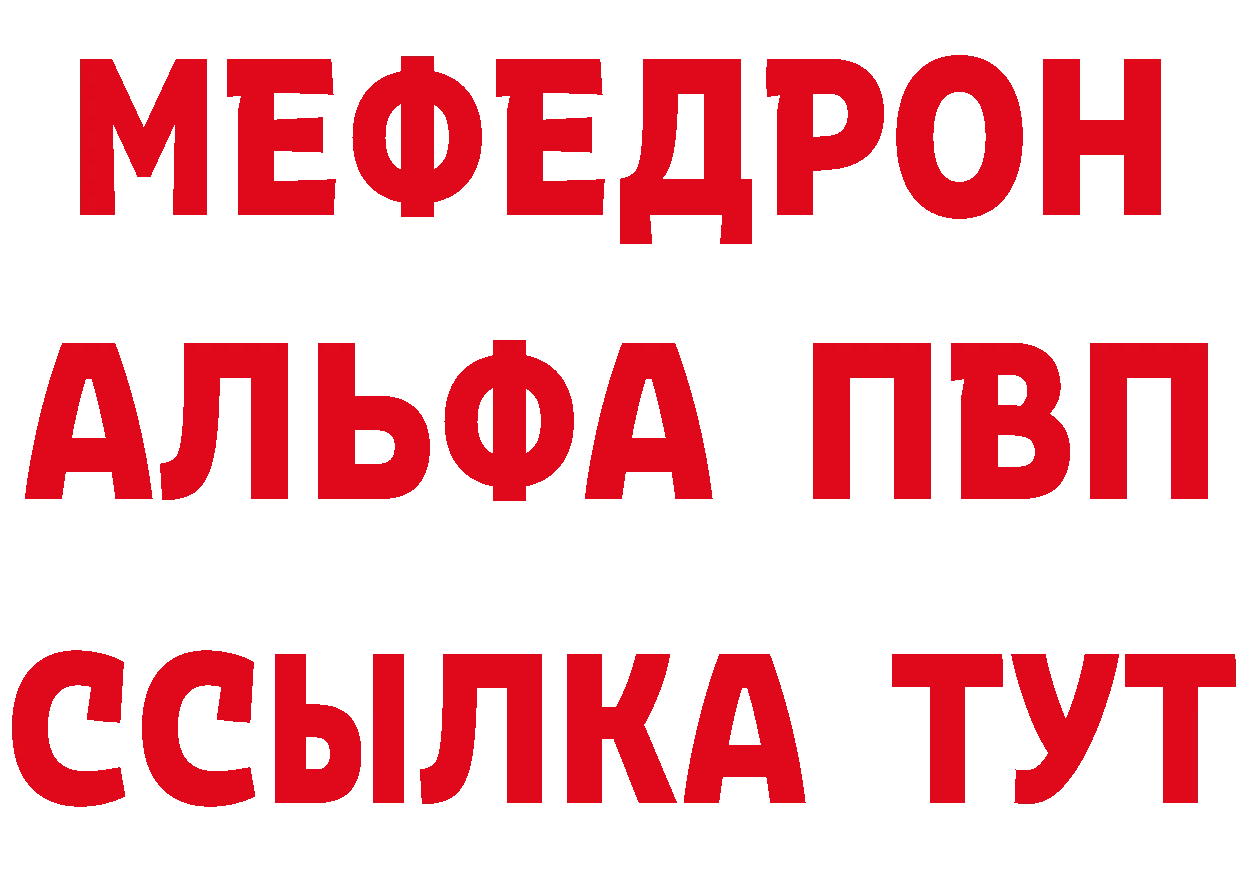 МЕФЕДРОН
АЛЬФА ПВП
ССЫЛКА ТУТ